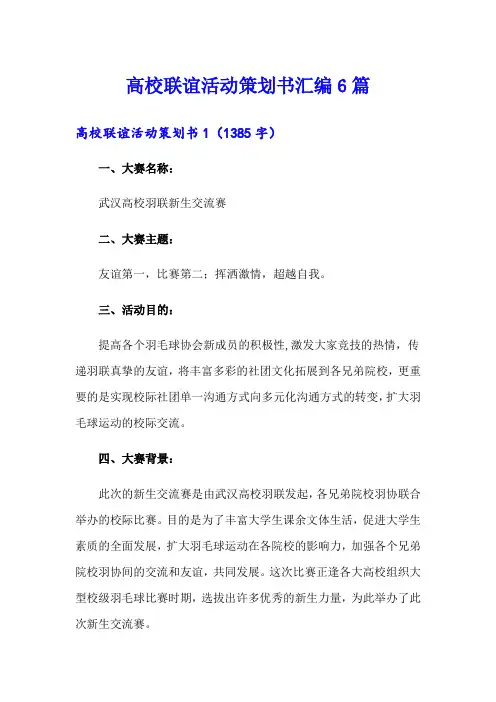 高校联谊活动策划书汇编6篇

高校联谊活动策划书1（1385字）

一、大赛名称：

武汉高校羽联新生交流赛

二、大赛主题：

友谊第一，比赛第二；挥洒激情，超越自我。

三、活动目的：

提高各个羽毛球协会新成员的积极性,激发大家竞技的热情，传递羽联真挚的友谊，将丰富多彩的社团文化拓展到各兄弟院校，更重要的是实现校际社团单一沟通方式向多元化沟通方式的转变，扩大羽毛球运动的校际交流。

四、大赛背景：

此次的新生交流赛是由武汉高校羽联发起，各兄弟院校羽协联合举办的校际比赛。目的是为了丰富大学生课余文体生活，促进大学生素质的全面发展，扩大羽毛球运动在各院校的影响力，加强各个兄弟院校羽协间的交流和友谊，共同发展。这次比赛正逢各大高校组织大型校级羽毛球比赛时期，选拔出许多优秀的新生力量，为此举办了此次新生交流赛。